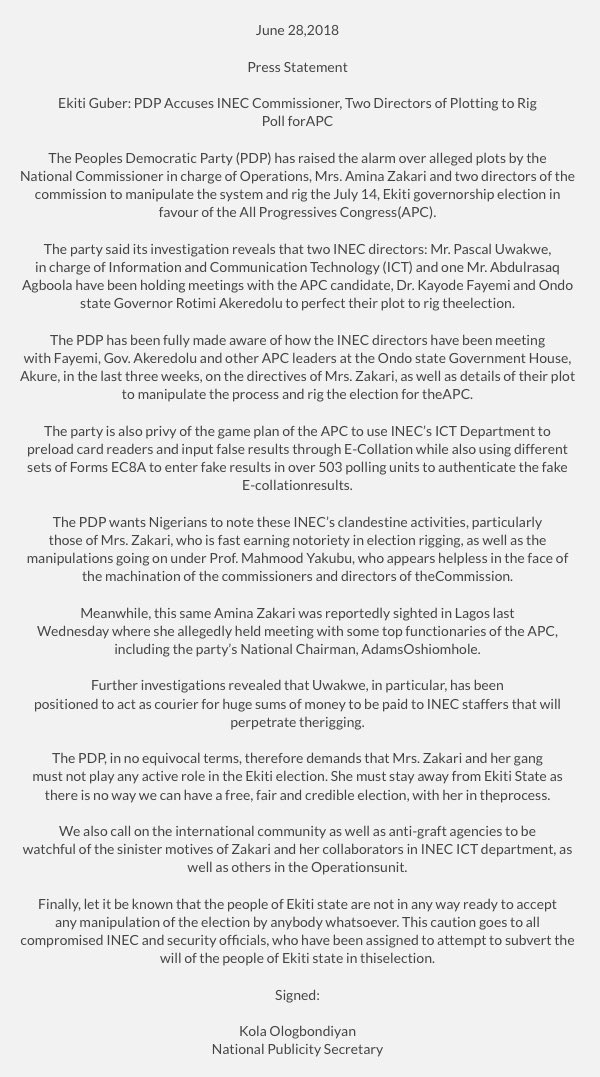 June 28,2018

Press Statement

Ekiti Guber: PDP Accuses INEC Commissioner, Two Directors of Plotting to Rig Poll forAPC

The Peoples Democratic Party (PDP) has raised the alarm over alleged plots by the National Commissioner in charge of Operations, Mrs. Amina Zakari and two directors of the commission to manipulate the system and rig the July 14, Ekiti governorship election in favour of the All Progressives Congress(APC).

The party said its investigation reveals that two INEC directors: Mr. Pascal Uwakwe, in charge of Information and Communication Technology (ICT) and one Mr. Abdulrasaq Agboola have been holding meetings with the APC candidate, Dr. Kayode Fayemi and Ondo state Governor Rotimi Akeredolu to perfect their plot to rig theelection.

The PDP has been fully made aware of how the INEC directors have been meeting with Fayemi, Gov. Akeredolu and other APC leaders at the Ondo state Government House, Akure, in the last three weeks, on the directives of Mrs. Zakari, as well as details of their plot to manipulate the process and rig the election for theAPC.

The party is also privy of the game plan of the APC to use INEC's ICT Department to preload card readers and input false results through E-Collation while also using different sets of Forms EC8A to enter fake results in over 503 polling units to authenticate the fake E-collationresults.

The PDP wants Nigerians to note these INEC's clandestine activities, particularly those of Mrs. Zakari, who is fast earning notoriety in election rigging, as well as the manipulations going on under Prof. Mahmood Yakubu, who appears helpless in the face of the machination of the commissioners and directors of theCommission.

Meanwhile, this same Amina Zakari was reportedly sighted in Lagos last Wednesday where she allegedly held meeting with some top functionaries of the APC, including the party's National Chairman, AdamsOshiomhole.

Further investigations revealed that Uwakwe, in particular, has been positioned to act as courier for huge sums of money to be paid to INEC staffers that will perpetrate therigging.

The PDP, in no equivocal terms, therefore demands that Mrs. Zakari and her gang must not play any active role in the Ekiti election. She must stay away from Ekiti State as there is no way we can have a free, fair and credible election, with her in theprocess.

We also call on the international community as well as anti-graft agencies to be watchful of the sinister motives of Zakari and her collaborators in INEC ICT department, as well as others in the Operationsunit.

Finally, let it be known that the people of Ekiti state are not in any way ready to accept any manipulation of the election by anybody whatsoever. This caution goes to all compromised INEC and security officials, who have been assigned to attempt to subvert the will of the people of Ekiti state in thiselection.

Signed:

Kola Ologbondiyan
National Publicity Secretary